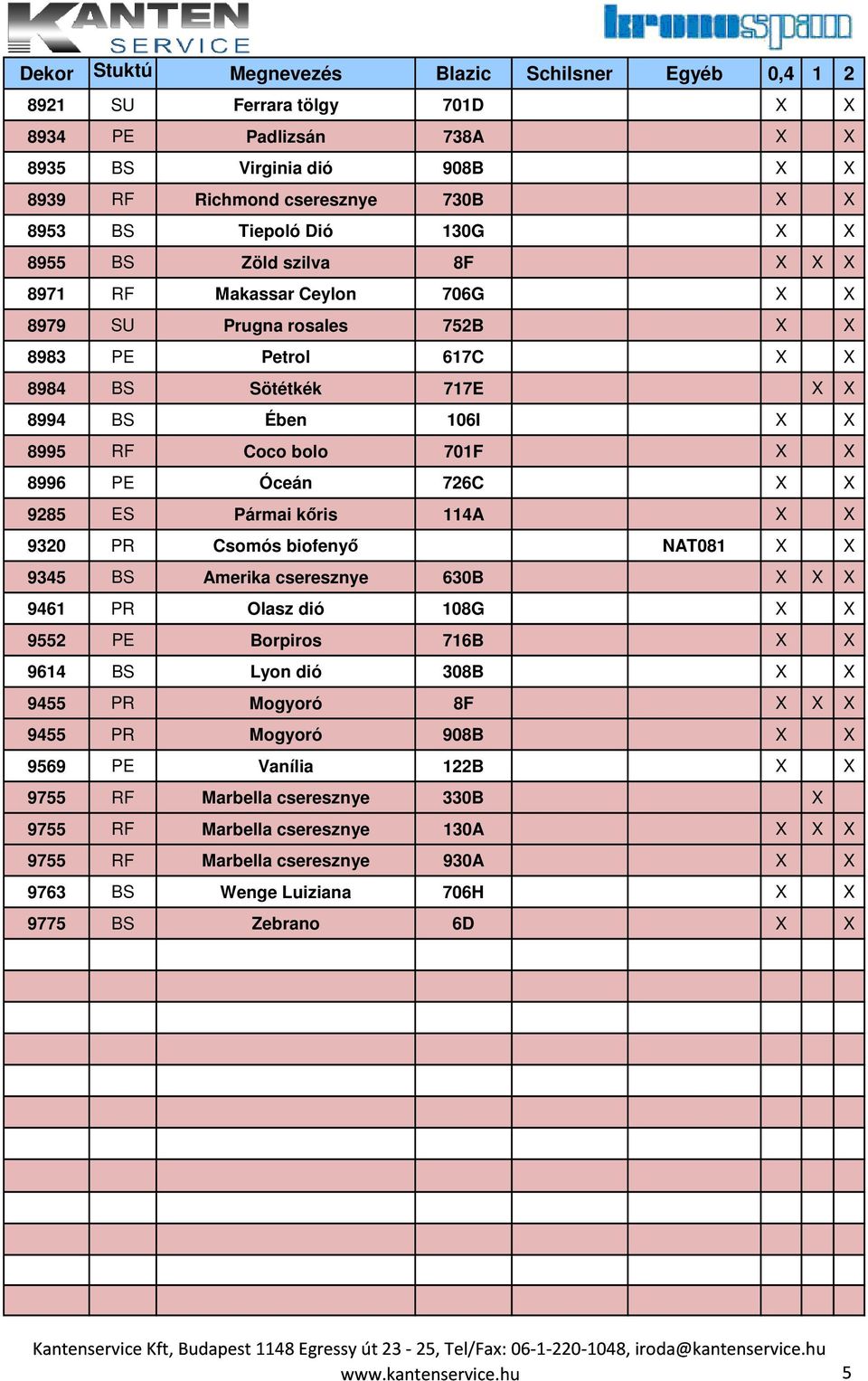 KANTEN SERVICE

kronospan

| Dekor | Stuktú | Megnevezés | Blazic | Schilsner | Egyéb | 0,4 | 1 | 2 |
|---|---|---|---|---|---|---|---|---|
| 8921 | SU | Ferrara tölgy | 701D | | | X | | X |
| 8934 | PE | Padlizsán | 738A | | | X | | X |
| 8935 | BS | Virginia dió | 908B | | | X | | X |
| 8939 | RF | Richmond cseresznye | 730B | | | X | | X |
| 8953 | BS | Tiepoló Dió | 130G | | | X | | X |
| 8955 | BS | Zöld szilva | 8F | | | X | X | X |
| 8971 | RF | Makassar Ceylon | 706G | | | X | | X |
| 8979 | SU | Prugna rosales | 752B | | | X | | X |
| 8983 | PE | Petrol | 617C | | | X | | X |
| 8984 | BS | Sötétkék | 717E | | | | X | X |
| 8994 | BS | Ében | 106I | | | X | | X |
| 8995 | RF | Coco bolo | 701F | | | X | | X |
| 8996 | PE | Óceán | 726C | | | X | | X |
| 9285 | ES | Pármai kőris | 114A | | | X | | X |
| 9320 | PR | Csomós biofenyő | | | NAT081 | X | | X |
| 9345 | BS | Amerika cseresznye | 630B | | | X | X | X |
| 9461 | PR | Olasz dió | 108G | | | X | | X |
| 9552 | PE | Borpiros | 716B | | | X | | X |
| 9614 | BS | Lyon dió | 308B | | | X | | X |
| 9455 | PR | Mogyoró | 8F | | | X | X | X |
| 9455 | PR | Mogyoró | 908B | | | X | | X |
| 9569 | PE | Vanília | 122B | | | X | | X |
| 9755 | RF | Marbella cseresznye | 330B | | | | X | |
| 9755 | RF | Marbella cseresznye | 130A | | | X | X | X |
| 9755 | RF | Marbella cseresznye | 930A | | | X | | X |
| 9763 | BS | Wenge Luiziana | 706H | | | X | | X |
| 9775 | BS | Zebrano | 6D | | | X | | X |

Kantenservice Kft, Budapest 1148 Egressy út 23 - 25, Tel/Fax: 06-1-220-1048, iroda@kantenservice.hu
www.kantenservice.hu
5